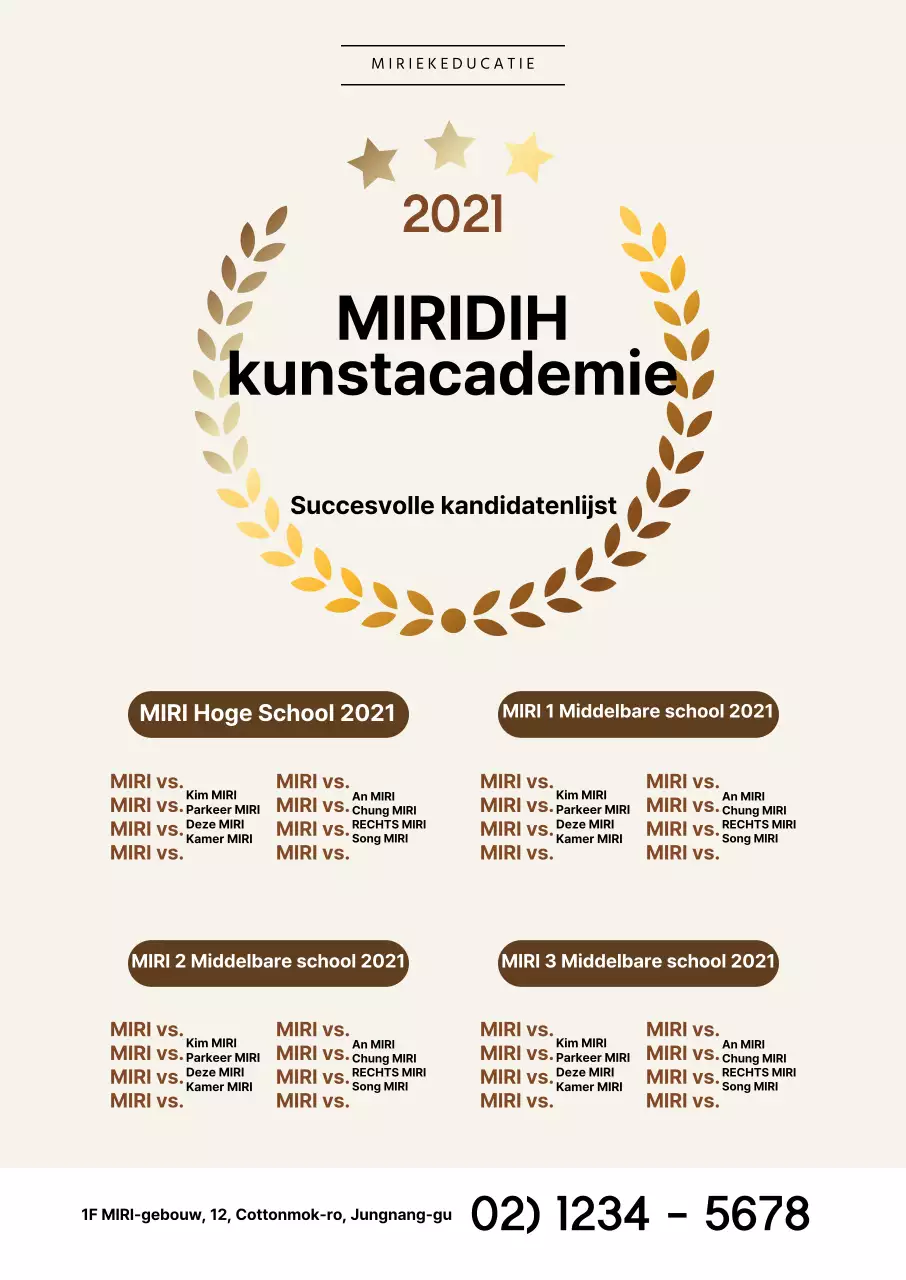 MIRIEKEDUCATIE

2021

MIRIDIH kunstacademie

Succesvolle kandidatenlijst

MIRI Hoge School 2021

MIRI vs.
MIRI vs.
MIRI vs.
MIRI vs.
Kim MIRI
Parkeer MIRI
Deze MIRI
Kamer MIRI

MIRI vs.
MIRI vs.
MIRI vs.
MIRI vs.
An MIRI
Chung MIRI
RECHTS MIRI
Song MIRI

MIRI 1 Middelbare school 2021

MIRI vs.
MIRI vs.
MIRI vs.
MIRI vs.
Kim MIRI
Parkeer MIRI
Deze MIRI
Kamer MIRI

MIRI vs.
MIRI vs.
MIRI vs.
MIRI vs.
An MIRI
Chung MIRI
RECHTS MIRI
Song MIRI

MIRI 2 Middelbare school 2021

MIRI vs.
MIRI vs.
MIRI vs.
MIRI vs.
Kim MIRI
Parkeer MIRI
Deze MIRI
Kamer MIRI

MIRI vs.
MIRI vs.
MIRI vs.
MIRI vs.
An MIRI
Chung MIRI
RECHTS MIRI
Song MIRI

MIRI 3 Middelbare school 2021

MIRI vs.
MIRI vs.
MIRI vs.
MIRI vs.
Kim MIRI
Parkeer MIRI
Deze MIRI
Kamer MIRI

MIRI vs.
MIRI vs.
MIRI vs.
MIRI vs.
An MIRI
Chung MIRI
RECHTS MIRI
Song MIRI

1F MIRI-gebouw, 12, Cottonmok-ro, Jungnang-gu

02) 1234 - 5678